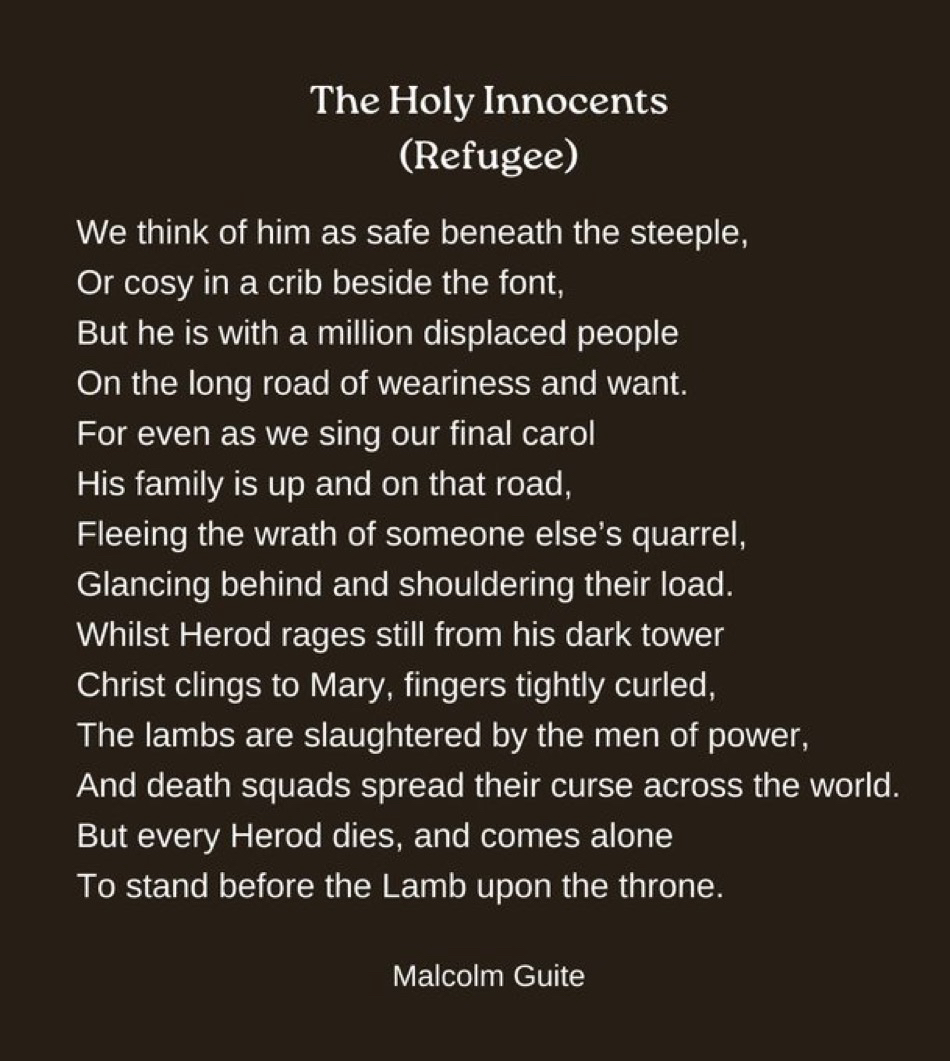 The Holy Innocents
(Refugee)

We think of him as safe beneath the steeple,
Or cosy in a crib beside the font,
But he is with a million displaced people
On the long road of weariness and want.
For even as we sing our final carol
His family is up and on that road,
Fleeing the wrath of someone else's quarrel,
Glancing behind and shouldering their load.
Whilst Herod rages still from his dark tower
Christ clings to Mary, fingers tightly curled,
The lambs are slaughtered by the men of power,
And death squads spread their curse across the world.
But every Herod dies, and comes alone
To stand before the Lamb upon the throne.

Malcolm Guite